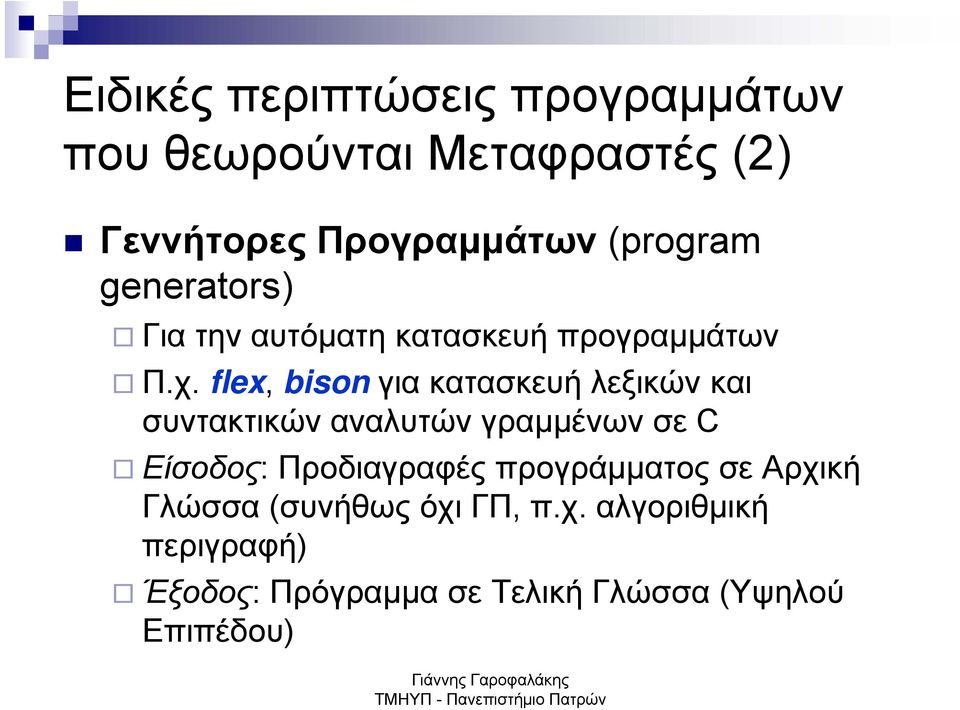 Ειδικές περιπτώσεις προγραμμάτων που θεωρούνται Μεταφραστές (2)

Γεννήτορες Προγραμμάτων (program generators)

Για την αυτόματη κατασκευή προγραμμάτων

Π.χ. flex, bison για κατασκευή λεξικών και συντακτικών αναλυτών γραμμένων σε C

Είσοδος: Προδιαγραφές προγράμματος σε Αρχική Γλώσσα (συνήθως όχι ΓΠ, π.χ. αλγοριθμική περιγραφή)

Έξοδος: Πρόγραμμα σε Τελική Γλώσσα (Υψηλού Επιπέδου)

Γιάννης Γαροφαλάκης
ΤΜΗΥΠ - Πανεπιστήμιο Πατρών